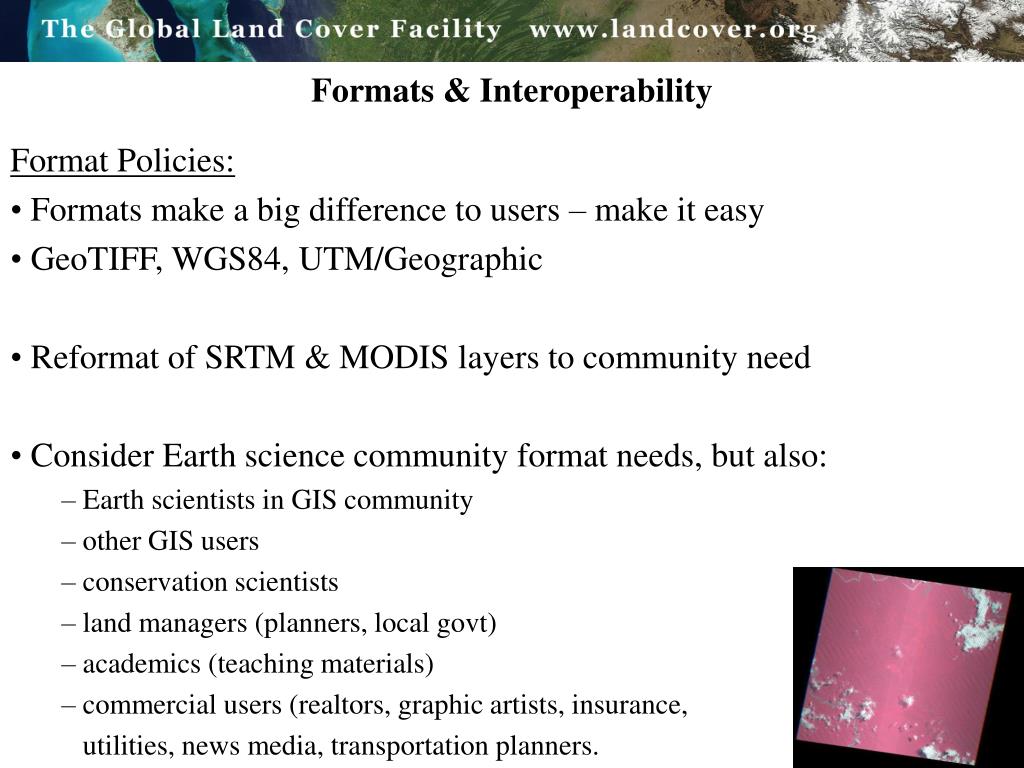 The Global Land Cover Facility www.landcover.org

Formats & Interoperability

Format Policies:
• Formats make a big difference to users – make it easy
• GeoTIFF, WGS84, UTM/Geographic

• Reformat of SRTM & MODIS layers to community need

• Consider Earth science community format needs, but also:
– Earth scientists in GIS community
– other GIS users
– conservation scientists
– land managers (planners, local govt)
– academics (teaching materials)
– commercial users (realtors, graphic artists, insurance, utilities, news media, transportation planners.